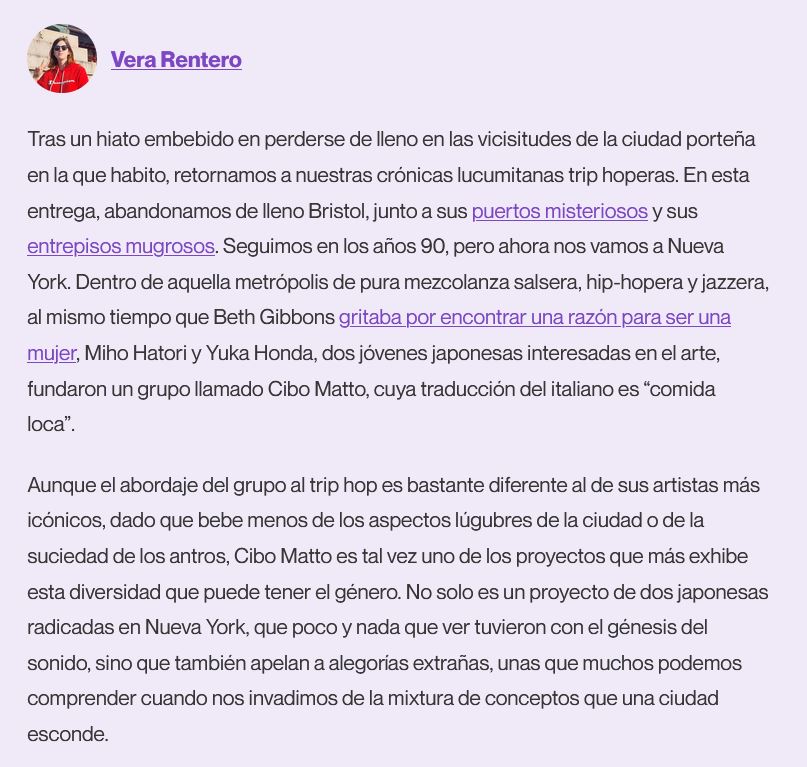 Vera Rentero

Tras un hiato embebido en perderse de lleno en las vicisitudes de la ciudad porteña en la que habito, retornamos a nuestras crónicas lucumitanas trip hoperas. En esta entrega, abandonamos de lleno Bristol, junto a sus puertos misteriosos y sus entrepisos mugrosos. Seguimos en los años 90, pero ahora nos vamos a Nueva York. Dentro de aquella metrópolis de pura mezcolanza salsera, hip-hopera y jazzera, al mismo tiempo que Beth Gibbons gritaba por encontrar una razón para ser una mujer, Miho Hatori y Yuka Honda, dos jóvenes japonesas interesadas en el arte, fundaron un grupo llamado Cibo Matto, cuya traducción del italiano es “comida loca”.

Aunque el abordaje del grupo al trip hop es bastante diferente al de sus artistas más icónicos, dado que bebe menos de los aspectos lúgubres de la ciudad o de la suciedad de los antros, Cibo Matto es tal vez uno de los proyectos que más exhibe esta diversidad que puede tener el género. No solo es un proyecto de dos japonesas radicadas en Nueva York, que poco y nada que ver tuvieron con el génesis del sonido, sino que también apelan a alegorías extrañas, unas que muchos podemos comprender cuando nos invadimos de la mixtura de conceptos que una ciudad esconde.